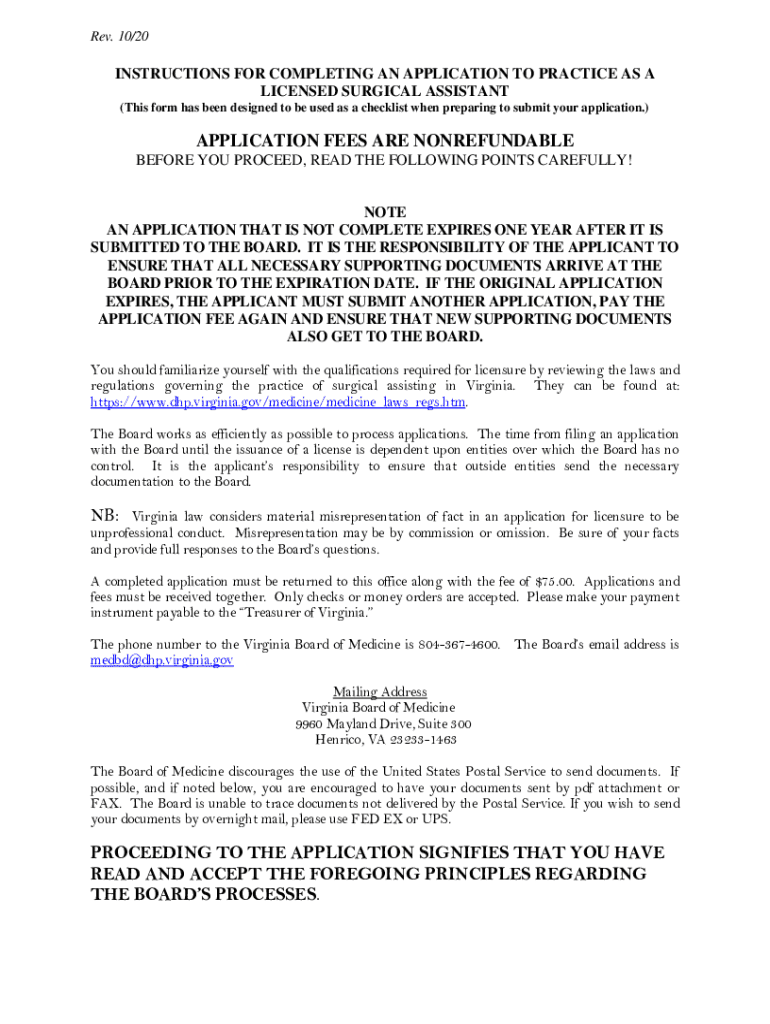 Rev. 10/20

INSTRUCTIONS FOR COMPLETING AN APPLICATION TO PRACTICE AS A LICENSED SURGICAL ASSISTANT
(This form has been designed to be used as a checklist when preparing to submit your application.)

APPLICATION FEES ARE NONREFUNDABLE
BEFORE YOU PROCEED, READ THE FOLLOWING POINTS CAREFULLY!

NOTE
AN APPLICATION THAT IS NOT COMPLETE EXPIRES ONE YEAR AFTER IT IS SUBMITTED TO THE BOARD. IT IS THE RESPONSIBILITY OF THE APPLICANT TO ENSURE THAT ALL NECESSARY SUPPORTING DOCUMENTS ARRIVE AT THE BOARD PRIOR TO THE EXPIRATION DATE. IF THE ORIGINAL APPLICATION EXPIRES, THE APPLICANT MUST SUBMIT ANOTHER APPLICATION, PAY THE APPLICATION FEE AGAIN AND ENSURE THAT NEW SUPPORTING DOCUMENTS ALSO GET TO THE BOARD.

You should familiarize yourself with the qualifications required for licensure by reviewing the laws and regulations governing the practice of surgical assisting in Virginia. They can be found at: https://www.dhp.virginia.gov/medicine/medicine_laws_regs.htm.

The Board works as efficiently as possible to process applications. The time from filing an application with the Board until the issuance of a license is dependent upon entities over which the Board has no control. It is the applicant's responsibility to ensure that outside entities send the necessary documentation to the Board.

NB: Virginia law considers material misrepresentation of fact in an application for licensure to be unprofessional conduct. Misrepresentation may be by commission or omission. Be sure of your facts and provide full responses to the Board's questions.

A completed application must be returned to this office along with the fee of $75.00. Applications and fees must be received together. Only checks or money orders are accepted. Please make your payment instrument payable to the "Treasurer of Virginia."

The phone number to the Virginia Board of Medicine is 804-367-4600. The Board's email address is medbd@dhp.virginia.gov

Mailing Address
Virginia Board of Medicine
9960 Mayland Drive, Suite 300
Henrico, VA 23233-1463

The Board of Medicine discourages the use of the United States Postal Service to send documents. If possible, and if noted below, you are encouraged to have your documents sent by pdf attachment or FAX. The Board is unable to trace documents not delivered by the Postal Service. If you wish to send your documents by overnight mail, please use FED EX or UPS.

PROCEEDING TO THE APPLICATION SIGNIFIES THAT YOU HAVE READ AND ACCEPT THE FOREGOING PRINCIPLES REGARDING THE BOARD'S PROCESSES.